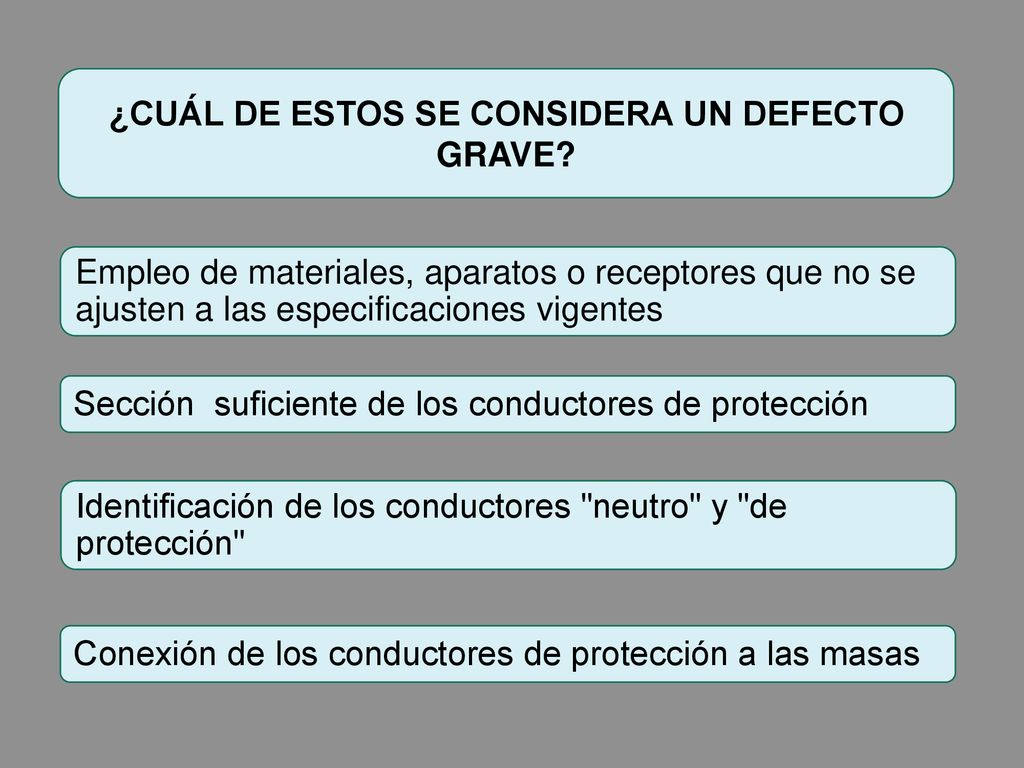 ¿CUÁL DE ESTOS SE CONSIDERA UN DEFECTO GRAVE?

Empleo de materiales, aparatos o receptores que no se ajusten a las especificaciones vigentes

Sección  suficiente de los conductores de protección

Identificación de los conductores "neutro" y "de protección"

Conexión de los conductores de protección a las masas